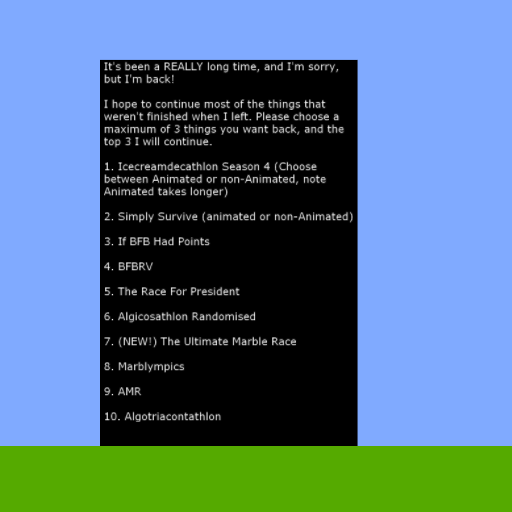 It's been a REALLY long time, and I'm sorry, but I'm back!

I hope to continue most of the things that weren't finished when I left. Please choose a maximum of 3 things you want back, and the top 3 I will continue.

1. Icecreamdecathlon Season 4 (Choose between Animated or non-Animated, note Animated takes longer)

2. Simply Survive (animated or non-Animated)

3. If BFB Had Points

4. BFBRV

5. The Race For President

6. Algicosathlon Randomised

7. (NEW!) The Ultimate Marble Race

8. Marblympics

9. AMR

10. Algotriacontathlon